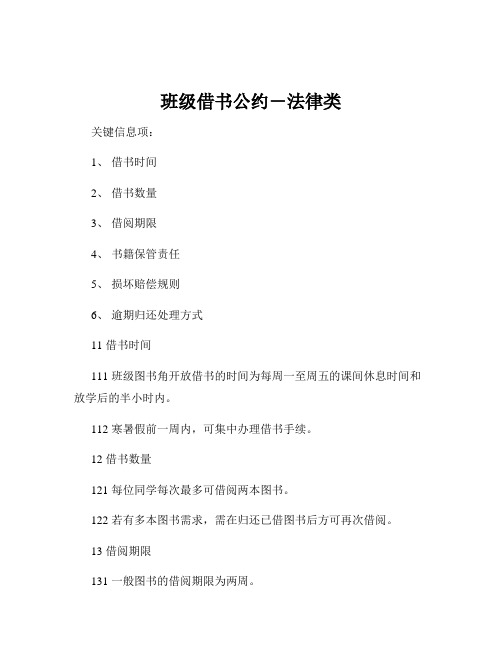 班级借书公约－法律类

关键信息项：

1、 借书时间

2、 借书数量

3、 借阅期限

4、 书籍保管责任

5、 损坏赔偿规则

6、 逾期归还处理方式

11 借书时间

111 班级图书角开放借书的时间为每周一至周五的课间休息时间和放学后的半小时内。

112 寒暑假前一周内，可集中办理借书手续。

12 借书数量

121 每位同学每次最多可借阅两本图书。

122 若有多本图书需求，需在归还已借图书后方可再次借阅。

13 借阅期限

131 一般图书的借阅期限为两周。